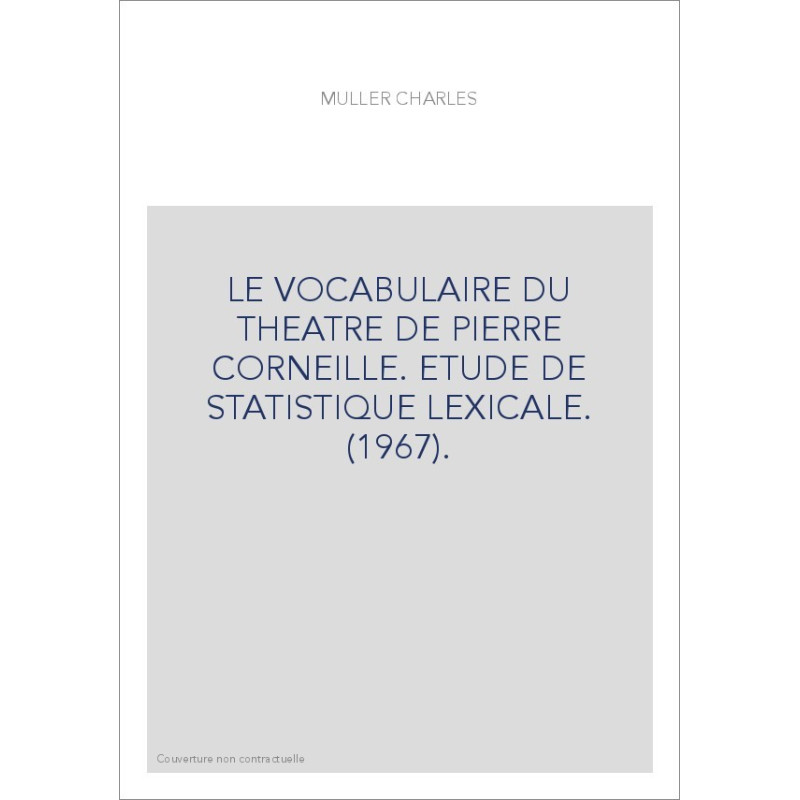 MULLER CHARLES

LE VOCABULAIRE DU THEATRE DE PIERRE CORNEILLE. ETUDE DE STATISTIQUE LEXICALE. (1967).

Couverture non contractuelle